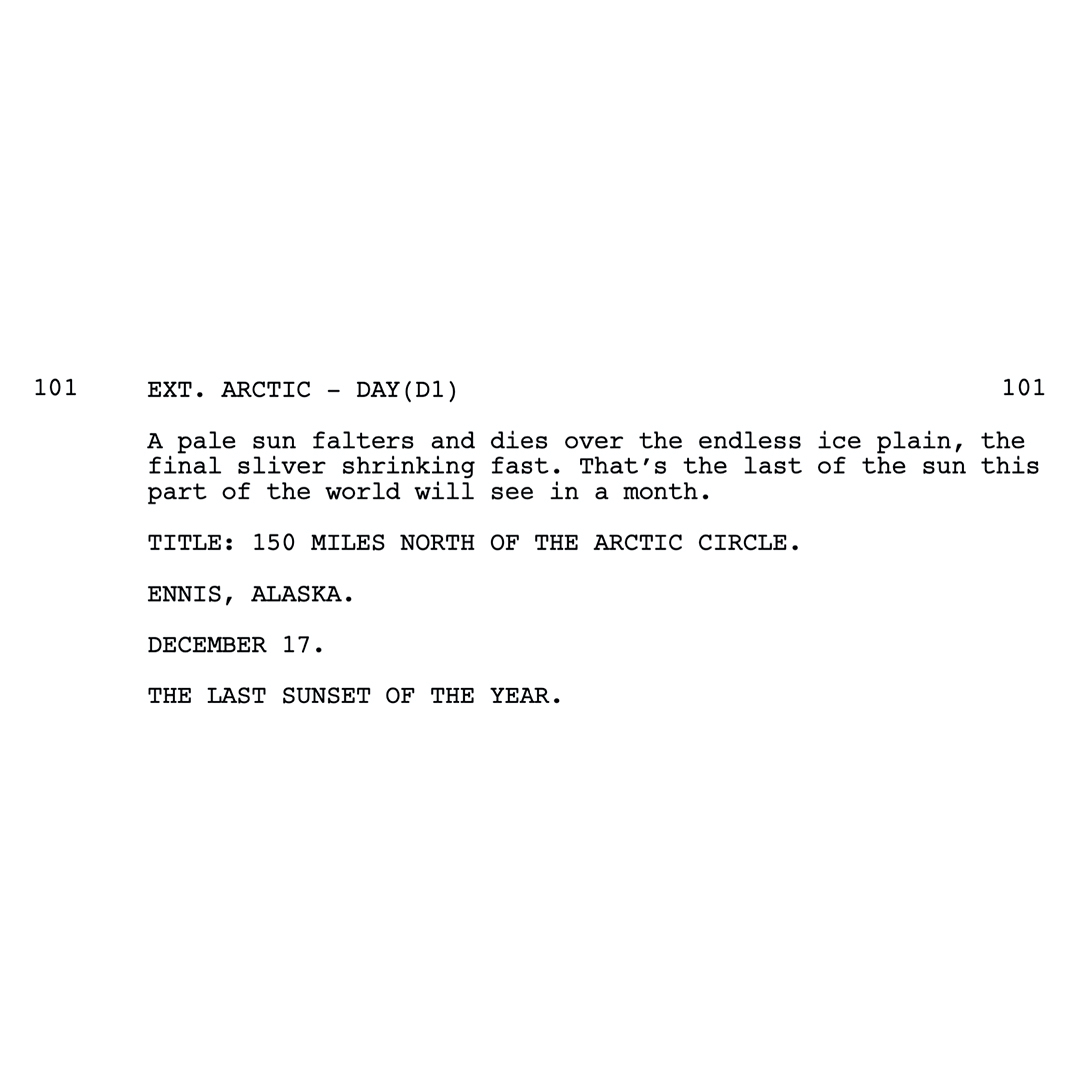 101 EXT. ARCTIC - DAY(D1) 101

A pale sun falters and dies over the endless ice plain, the final sliver shrinking fast. That's the last of the sun this part of the world will see in a month.

TITLE: 150 MILES NORTH OF THE ARCTIC CIRCLE.

ENNIS, ALASKA.

DECEMBER 17.

THE LAST SUNSET OF THE YEAR.